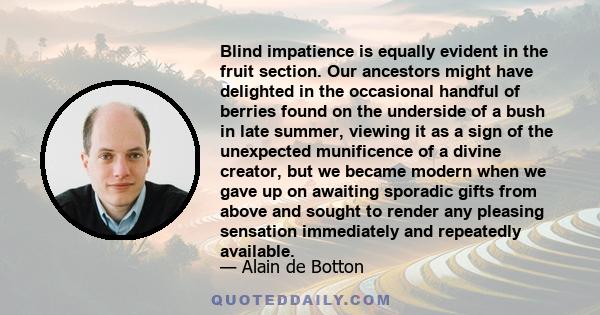 Blind impatience is equally evident in the fruit section. Our ancestors might have delighted in the occasional handful of berries found on the underside of a bush in late summer, viewing it as a sign of the unexpected munificence of a divine creator, but we became modern when we gave up on awaiting sporadic gifts from above and sought to render any pleasing sensation immediately and repeatedly available.

— Alain de Botton

QUOTEDDAILY.COM